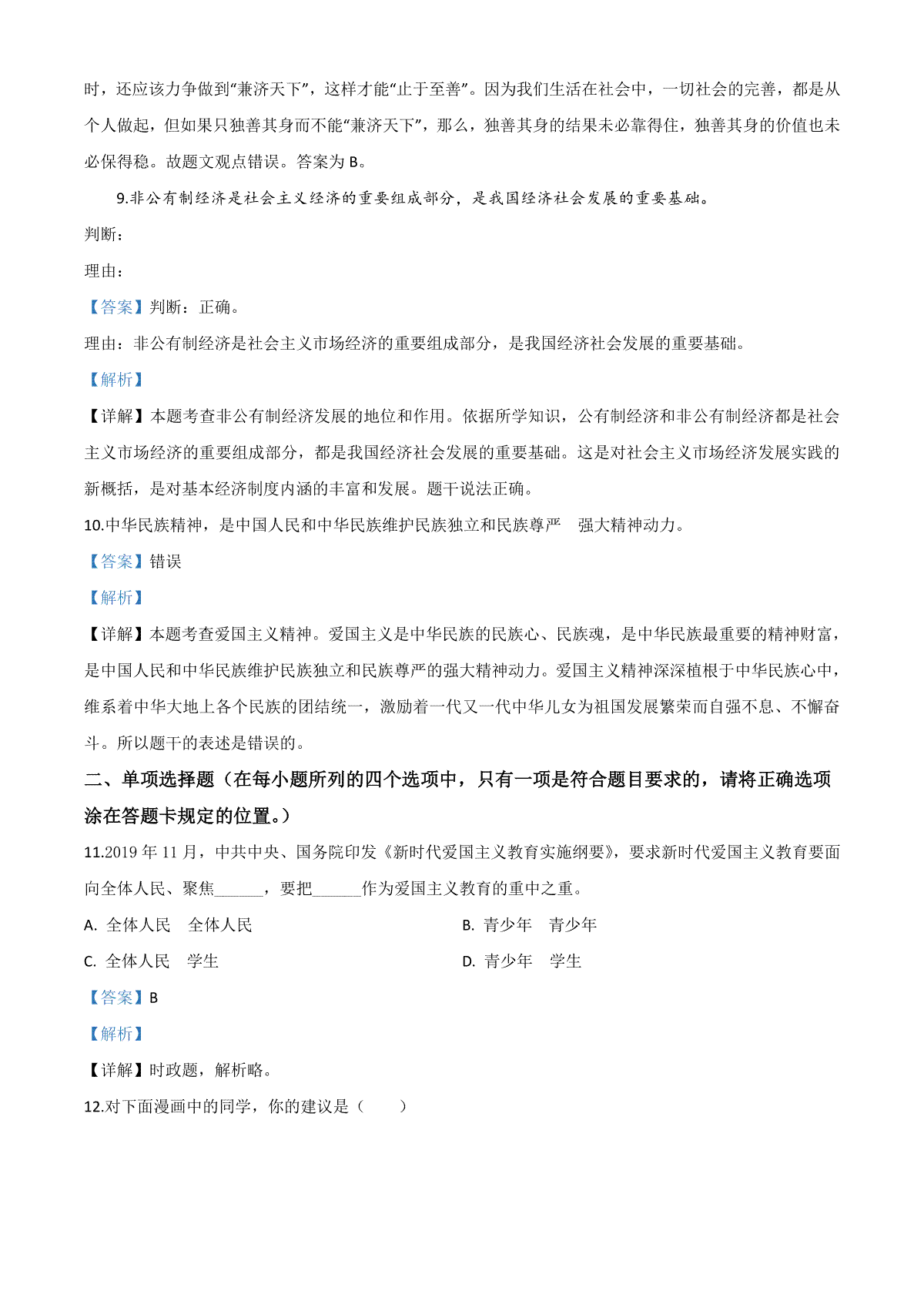 时，还应该力争做到“兼济天下”，这样才能“止于至善”。因为我们生活在社会中，一切社会的完善，都是从个人做起，但如果只独善其身而不能“兼济天下”，那么，独善其身的结果未必靠得住，独善其身的价值也未必保得稳。故题文观点错误。答案为B。

9.非公有制经济是社会主义经济的重要组成部分，是我国经济社会发展的重要基础。

判断：

理由：

【答案】判断：正确。

理由：非公有制经济是社会主义市场经济的重要组成部分，是我国经济社会发展的重要基础。

【解析】

【详解】本题考查非公有制经济发展的地位和作用。依据所学知识，公有制经济和非公有制经济都是社会主义市场经济的重要组成部分，都是我国经济社会发展的重要基础。这是对社会主义市场经济发展实践的新概括，是对基本经济制度内涵的丰富和发展。题干说法正确。

10.中华民族精神，是中国人民和中华民族维护民族独立和民族尊严 强大精神动力。

【答案】错误

【解析】

【详解】本题考查爱国主义精神。爱国主义是中华民族的民族心、民族魂，是中华民族最重要的精神财富，是中国人民和中华民族维护民族独立和民族尊严的强大精神动力。爱国主义精神深深植根于中华民族心中，维系着中华大地上各个民族的团结统一，激励着一代又一代中华儿女为祖国发展繁荣而自强不息、不懈奋斗。所以题干的表述是错误的。

二、单项选择题（在每小题所列的四个选项中，只有一项是符合题目要求的，请将正确选项涂在答题卡规定的位置。）

11.2019年11月，中共中央、国务院印发《新时代爱国主义教育实施纲要》，要求新时代爱国主义教育要面向全体人民、聚焦____，要把____作为爱国主义教育的重中之重。

A. 全体人民 全体人民 B. 青少年 青少年

C. 全体人民 学生 D. 青少年 学生

【答案】B

【解析】

【详解】时政题，解析略。

12.对下面漫画中的同学，你的建议是（ ）